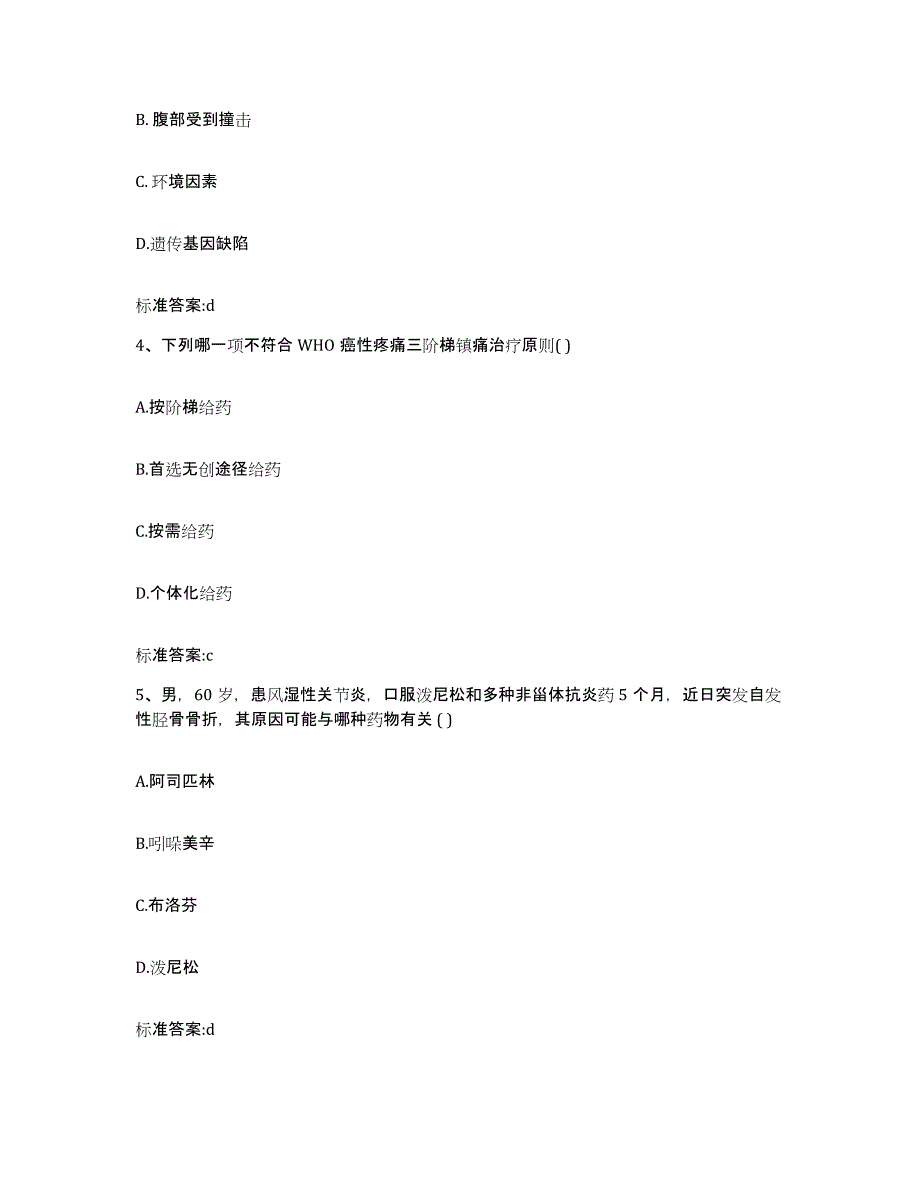 B. 腹部受到撞击

C. 环境因素

D.遗传基因缺陷

标准答案:d

4、下列哪一项不符合 WHO 癌性疼痛三阶梯镇痛治疗原则( )

A.按阶梯给药

B.首选无创途径给药

C.按需给药

D.个体化给药

标准答案:c

5、男，60 岁，患风湿性关节炎，口服泼尼松和多种非甾体抗炎药 5 个月，近日突发自发性胫骨骨折，其原因可能与哪种药物有关 ( )

A.阿司匹林

B.吲哚美辛

C.布洛芬

D.泼尼松

标准答案:d